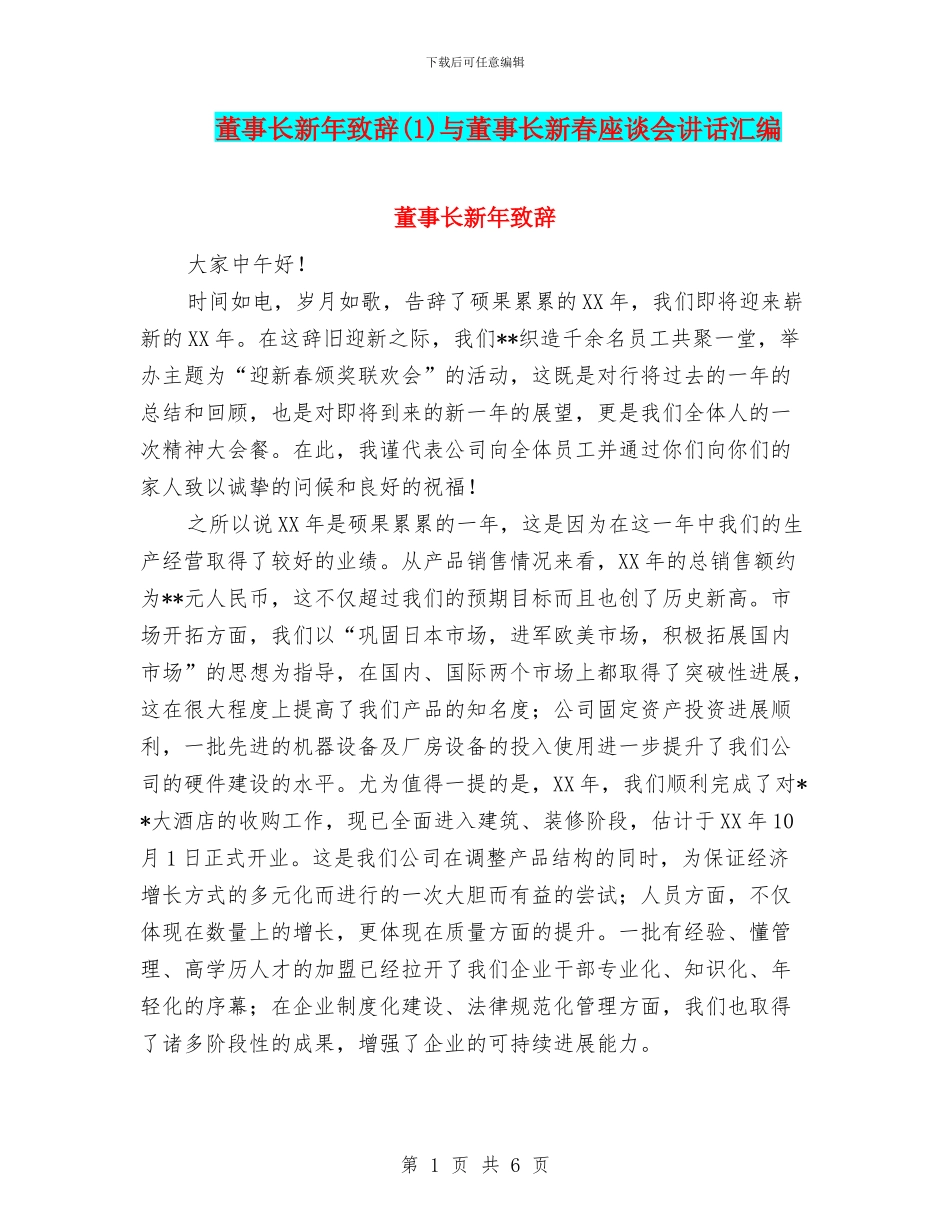 下载后可任意编辑

董事长新年致辞(1)与董事长新春座谈会讲话汇编

董事长新年致辞

大家中午好！

时间如电，岁月如歌，告辞了硕果累累的XX年，我们即将迎来崭新的XX年。在这辞旧迎新之际，我们**织造千余名员工共聚一堂，举办主题为“迎新春颁奖联欢会”的活动，这既是对行将过去的一年的总结和回顾，也是对即将到来的新一年的展望，更是我们全体人的一次精神大会餐。在此，我谨代表公司向全体员工并通过你们向你们的家人致以诚挚的问候和良好的祝福！

之所以说XX年是硕果累累的一年，这是因为在这一年中我们的生产经营取得了较好的业绩。从产品销售情况来看，XX年的总销售额约为**元人民币，这不仅超过我们的预期目标而且也创了历史新高。市场开拓方面，我们以“巩固日本市场，进军欧美市场，积极拓展国内市场”的思想为指导，在国内、国际两个市场上都取得了突破性进展，这在很大程度上提高了我们产品的知名度；公司固定资产投资进展顺利，一批先进的机器设备及厂房设备的投入使用进一步提升了我们公司的硬件建设的水平。尤为值得一提的是，XX年，我们顺利完成了对**大酒店的收购工作，现已全面进入建筑、装修阶段，估计于XX年10月1日正式开业。这是我们公司在调整产品结构的同时，为保证经济增长方式的多元化而进行的一次大胆而有益的尝试；人员方面，不仅体现在数量上的增长，更体现在质量方面的提升。一批有经验、懂管理、高学历人才的加盟已经拉开了我们企业干部专业化、知识化、年轻化的序幕；在企业制度化建设、法律规范化管理方面，我们也取得了诸多阶段性的成果，增强了企业的可持续进展能力。

第 1 页 共 6 页